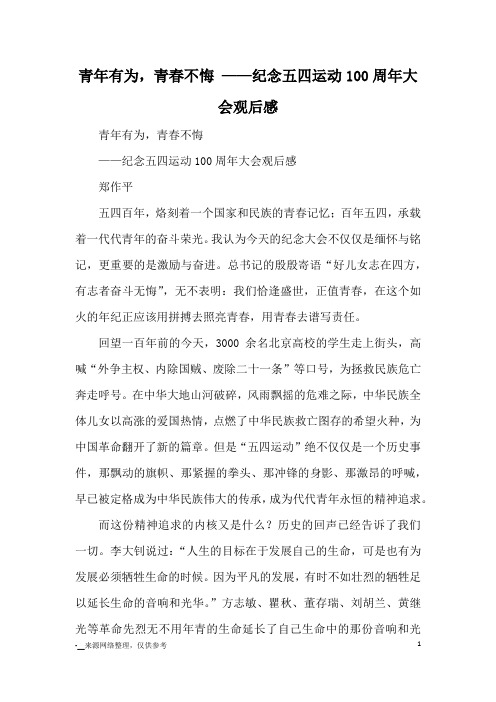 青年有为，青春不悔 ——纪念五四运动100周年大会观后感

青年有为，青春不悔

——纪念五四运动100周年大会观后感

郑作平

五四百年，烙刻着一个国家和民族的青春记忆；百年五四，承载着一代代青年的奋斗荣光。我认为今天的纪念大会不仅仅是缅怀与铭记，更重要的是激励与奋进。总书记的殷殷寄语“好儿女志在四方，有志者奋斗无悔”，无不表明：我们恰逢盛世，正值青春，在这个如火的年纪正应该用拼搏去照亮青春，用青春去谱写责任。

回望一百年前的今天，3000 余名北京高校的学生走上街头，高喊“外争主权、内除国贼、废除二十一条”等口号，为拯救民族危亡奔走呼号。在中华大地山河破碎，风雨飘摇的危难之际，中华民族全体儿女以高涨的爱国热情，点燃了中华民族救亡图存的希望火种，为中国革命翻开了新的篇章。但是“五四运动”绝不仅仅是一个历史事件，那飘动的旗帜、那紧握的拳头、那冲锋的身影、那激昂的呼喊，早已被定格成为中华民族伟大的传承，成为代代青年永恒的精神追求。

而这份精神追求的内核又是什么？历史的回声已经告诉了我们一切。李大钊说过：“人生的目标在于发展自己的生命，可是也有为发展必须牺牲生命的时候。因为平凡的发展，有时不如壮烈的牺牲足以延长生命的音响和光华。”方志敏、瞿秋、董存瑞、刘胡兰、黄继光等革命先烈无不用年青的生命延长了自己生命中的那份音响和光

-__来源网络整理，仅供参考 1